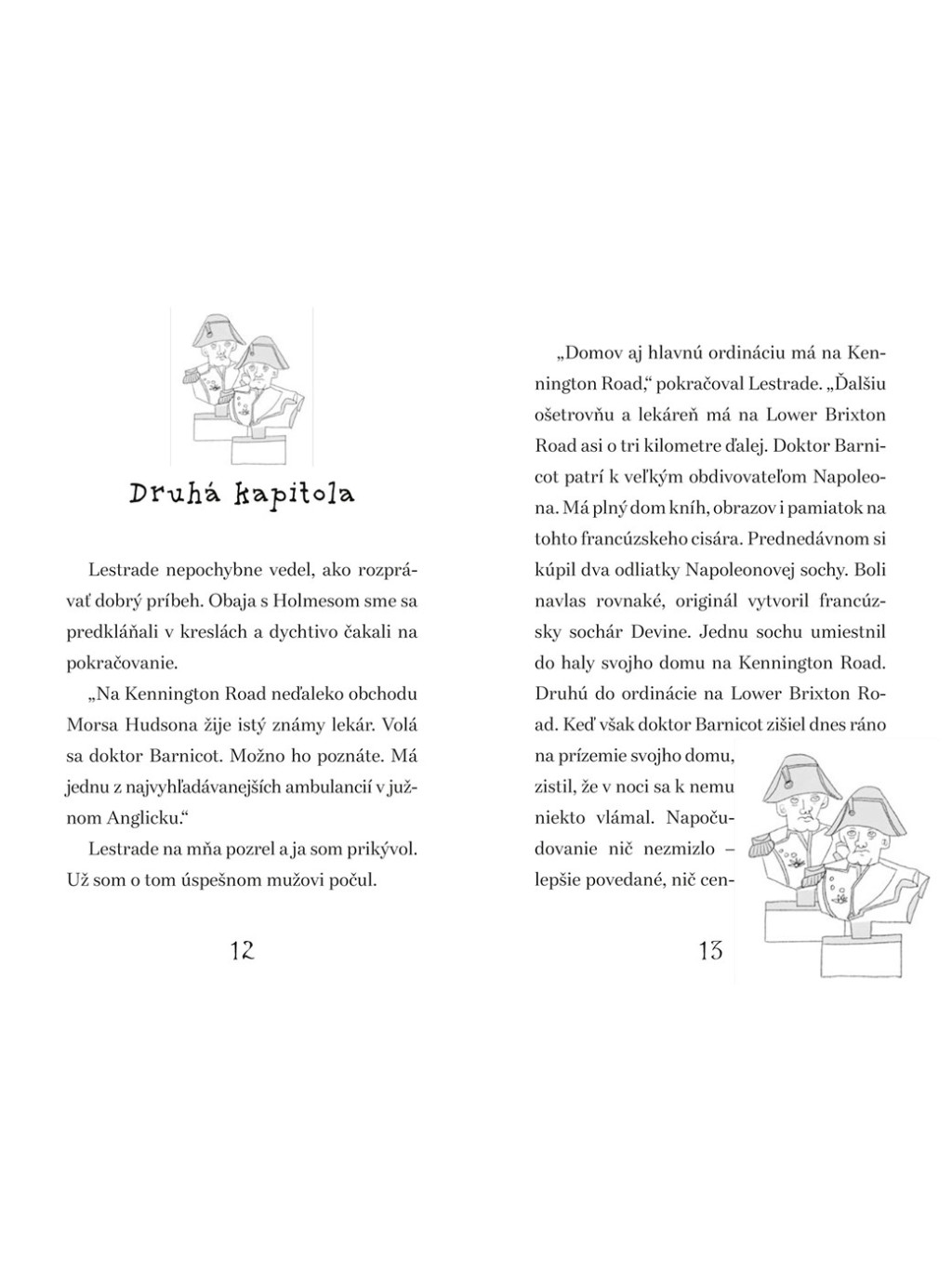 Druhá kapitola

Lestrade nepochybne vedel, ako rozprávať dobrý príbeh. Obaja s Holmesom sme sa predkláňali v kreslách a dychtivo čakali na pokračovanie.

„Na Kennington Road neďaleko obchodu Morsa Hudsona žije istý známy lekár. Volá sa doktor Barnicot. Možno ho poznáte. Má jednu z najvyhľadávanejších ambulancií v južnom Anglicku."

Lestrade na mňa pozrel a ja som prikývol. Už som o tom úspešnom mužovi počul.

12

„Domov aj hlavnú ordináciu má na Kennington Road," pokračoval Lestrade. „Ďalšiu ošetrovňu a lekáreň má na Lower Brixton Road asi o tri kilometre ďalej. Doktor Barnicot patrí k veľkým obdivovateľom Napoleona. Má plný dom kníh, obrazov i pamiatok na tohto francúzskeho cisára. Prednedávnom si kúpil dva odliatky Napoleonovej sochy. Boli navlas rovnaké, originál vytvoril francúzsky sochár Devine. Jednu sochu umiestnil do haly svojho domu na Kennington Road. Druhú do ordinácie na Lower Brixton Road. Keď však doktor Barnicot zišiel dnes ráno na prízemie svojho domu, zistil, že v noci sa k nemu niekto vlámal. Napočudovanie nič nezmizlo – lepšie povedané, nič cen-

13